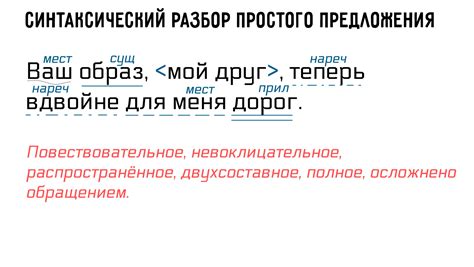 СИНТАКСИЧЕСКИЙ РАЗБОР ПРОСТОГО ПРЕДЛОЖЕНИЯ

мест сущ нареч
Ваш образ, <мой друг>, теперь
нареч мест прил
вдвойне для меня дорог.

Повествовательное, невоклицательное, распространённое, двухсоставное, полное, осложнено обращением.